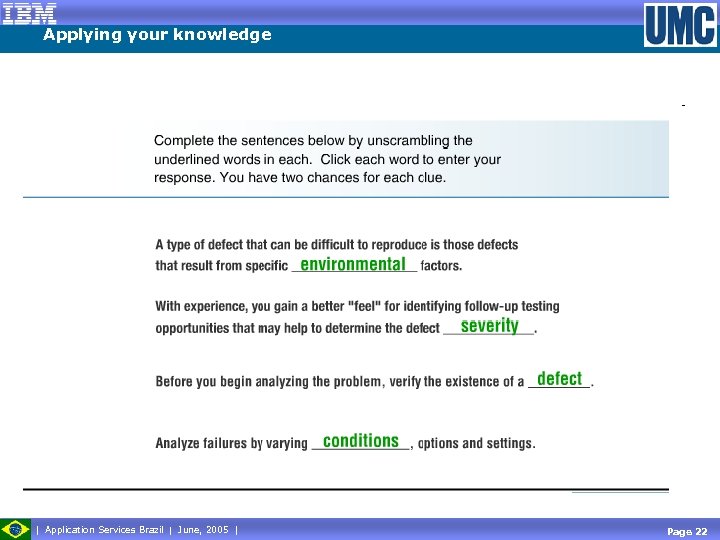 IBM

Applying your knowledge

UMC

Complete the sentences below by unscrambling the underlined words in each. Click each word to enter your response. You have two chances for each clue.

A type of defect that can be difficult to reproduce is those defects that result from specific environmental factors.

With experience, you gain a better "feel" for identifying follow-up testing opportunities that may help to determine the defect severity.

Before you begin analyzing the problem, verify the existence of a defect.

Analyze failures by varying conditions, options and settings.

| Application Services Brazil | June, 2005 |

Page 22